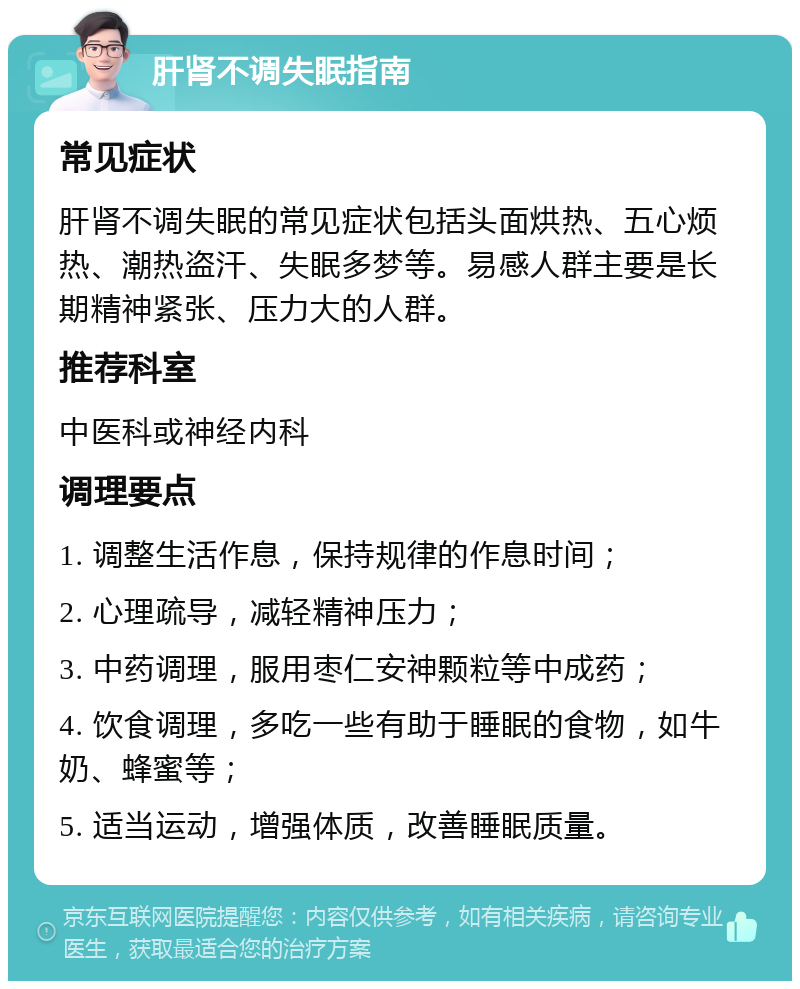 肝肾不调失眠指南

常见症状

肝肾不调失眠的常见症状包括头面烘热、五心烦热、潮热盗汗、失眠多梦等。易感人群主要是长期精神紧张、压力大的人群。

推荐科室

中医科或神经内科

调理要点

1. 调整生活作息，保持规律的作息时间；

2. 心理疏导，减轻精神压力；

3. 中药调理，服用枣仁安神颗粒等中成药；

4. 饮食调理，多吃一些有助于睡眠的食物，如牛奶、蜂蜜等；

5. 适当运动，增强体质，改善睡眠质量。

京东互联网医院提醒您：内容仅供参考，如有相关疾病，请咨询专业医生，获取最适合您的治疗方案